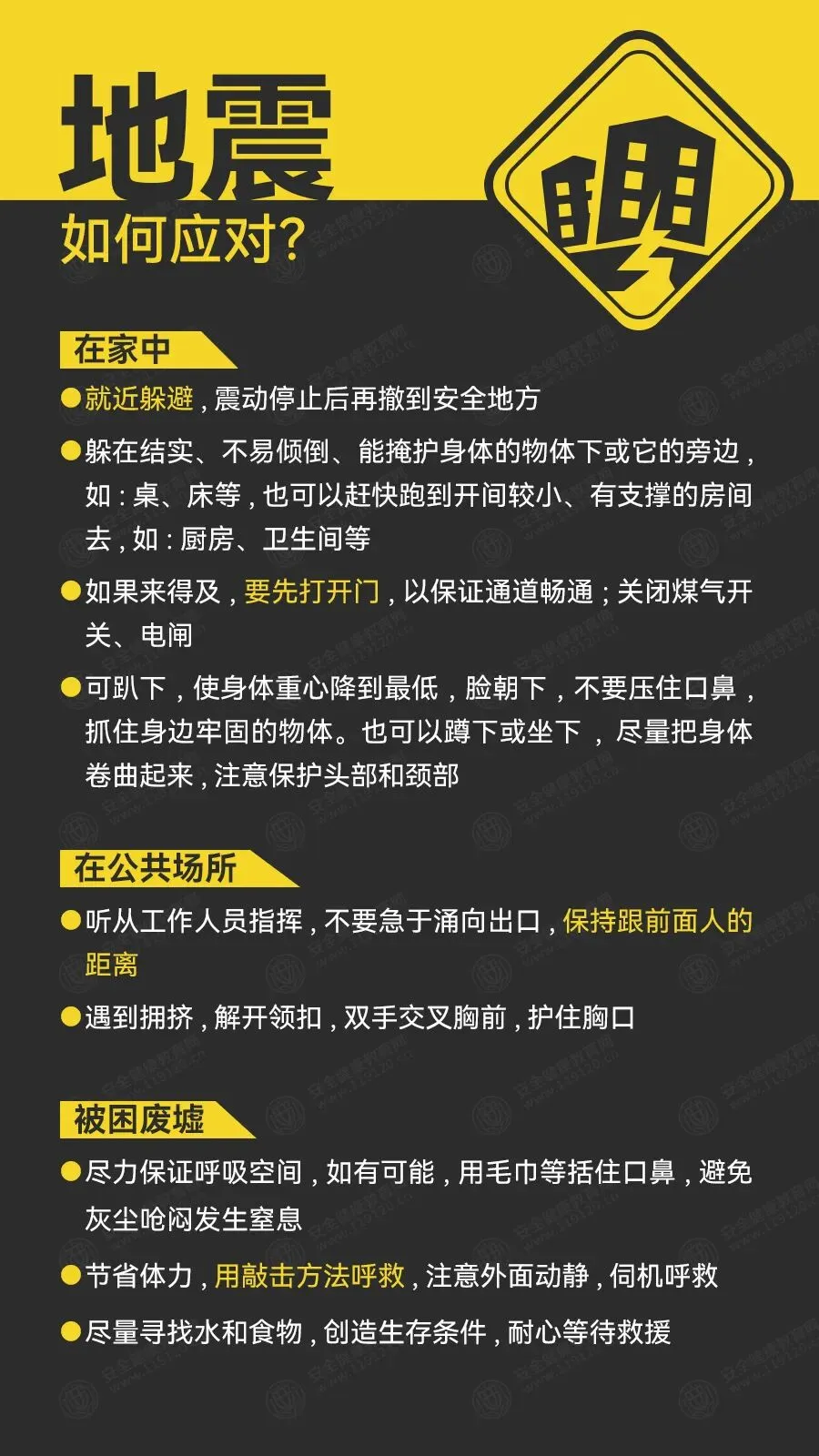 地震
如何应对?

在家中

●就近躲避，震动停止后再撤到安全地方

●躲在结实、不易倾倒、能掩护身体的物体下或它的旁边，如：桌、床等，也可以赶快跑到开间较小、有支撑的房间去，如：厨房、卫生间等

●如果来得及，要先打开门，以保证通道畅通；关闭煤气开关、电闸

●可趴下，使身体重心降到最低，脸朝下，不要压住口鼻，抓住身边牢固的物体。也可以蹲下或坐下，尽量把身体卷曲起来，注意保护头部和颈部

在公共场所

●听从工作人员指挥，不要急于涌向出口，保持跟前面人的距离

●遇到拥挤，解开领扣，双手交叉胸前，护住胸口

被困废墟

●尽力保证呼吸空间，如有可能，用毛巾等捂住口鼻，避免灰尘呛闷发生窒息

●节省体力，用敲击方法呼救，注意外面动静，伺机呼救

●尽量寻找水和食物，创造生存条件，耐心等待救援